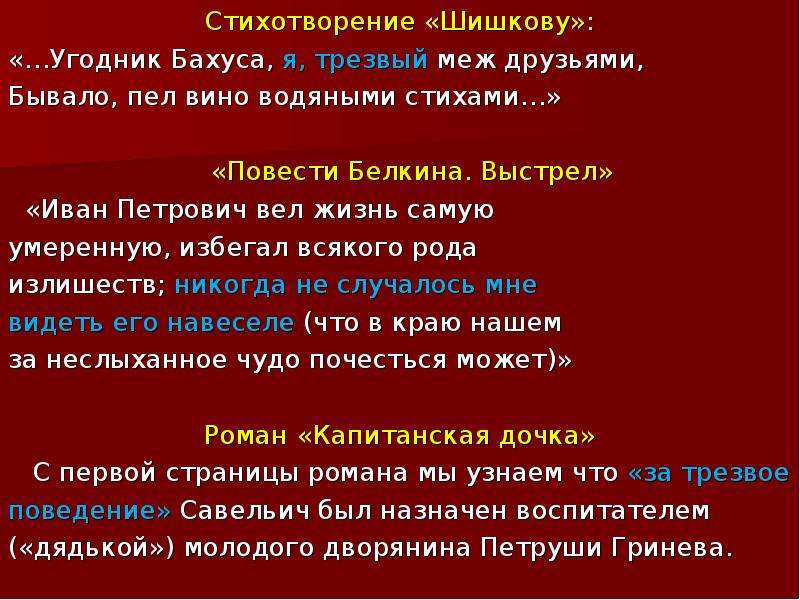 Стихотворение «Шишкову»:

«…Угодник Бахуса, я, трезвый меж друзьями,
Бывало, пел вино водяными стихами…»

«Повести Белкина. Выстрел»

«Иван Петрович вел жизнь самую умеренную, избегал всякого рода излишеств; никогда не случалось мне видеть его навеселе (что в краю нашем за неслыханное чудо почесться может)»

Роман «Капитанская дочка»

С первой страницы романа мы узнаем что «за трезвое поведение» Савельич был назначен воспитателем («дядькой») молодого дворянина Петруши Гринева.